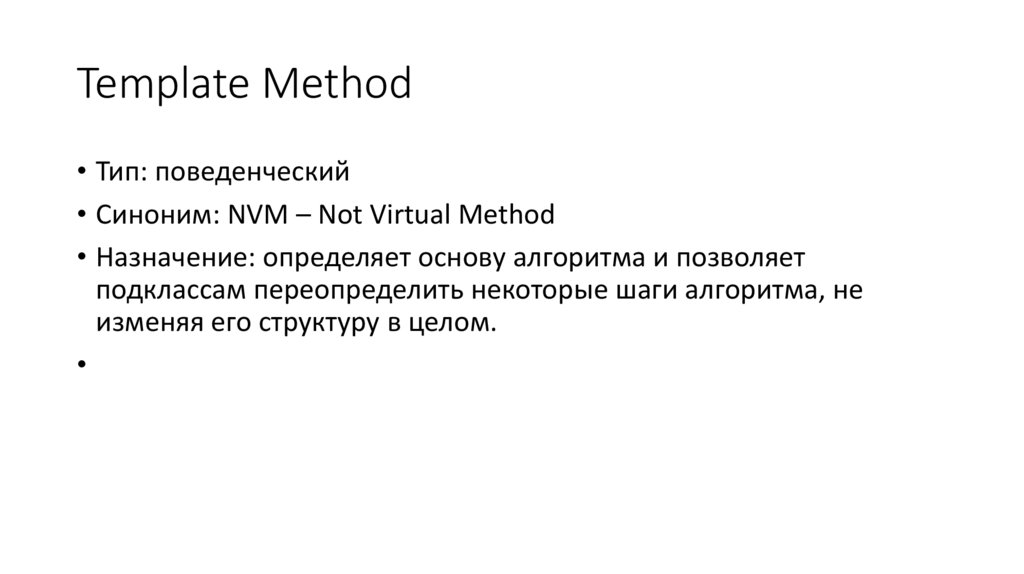 Template Method

• Тип: поведенческий
• Синоним: NVM – Not Virtual Method
• Назначение: определяет основу алгоритма и позволяет подклассам переопределить некоторые шаги алгоритма, не изменяя его структуру в целом.
•